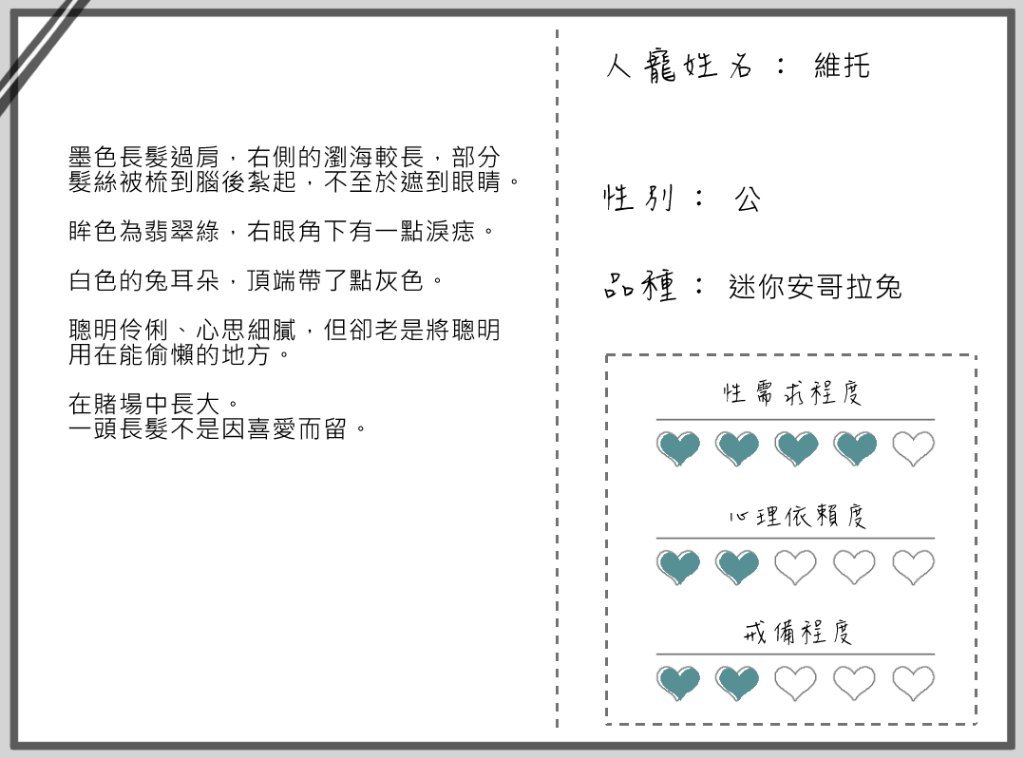 墨色長髮過肩，右側的瀏海較長，部分髮絲被梳到腦後紮起，不至於遮到眼睛。

眸色為翡翠綠，右眼角下有一點淚痣。

白色的兔耳朵，頂端帶了點灰色。

聰明伶俐、心思細膩，但卻老是將聰明用在能偷懶的地方。

在賭場中長大。
一頭長髮不是因喜愛而留。

人寵姓名： 維托

性別： 公

品種： 迷你安哥拉兔

性需求程度

心理依賴度

戒備程度